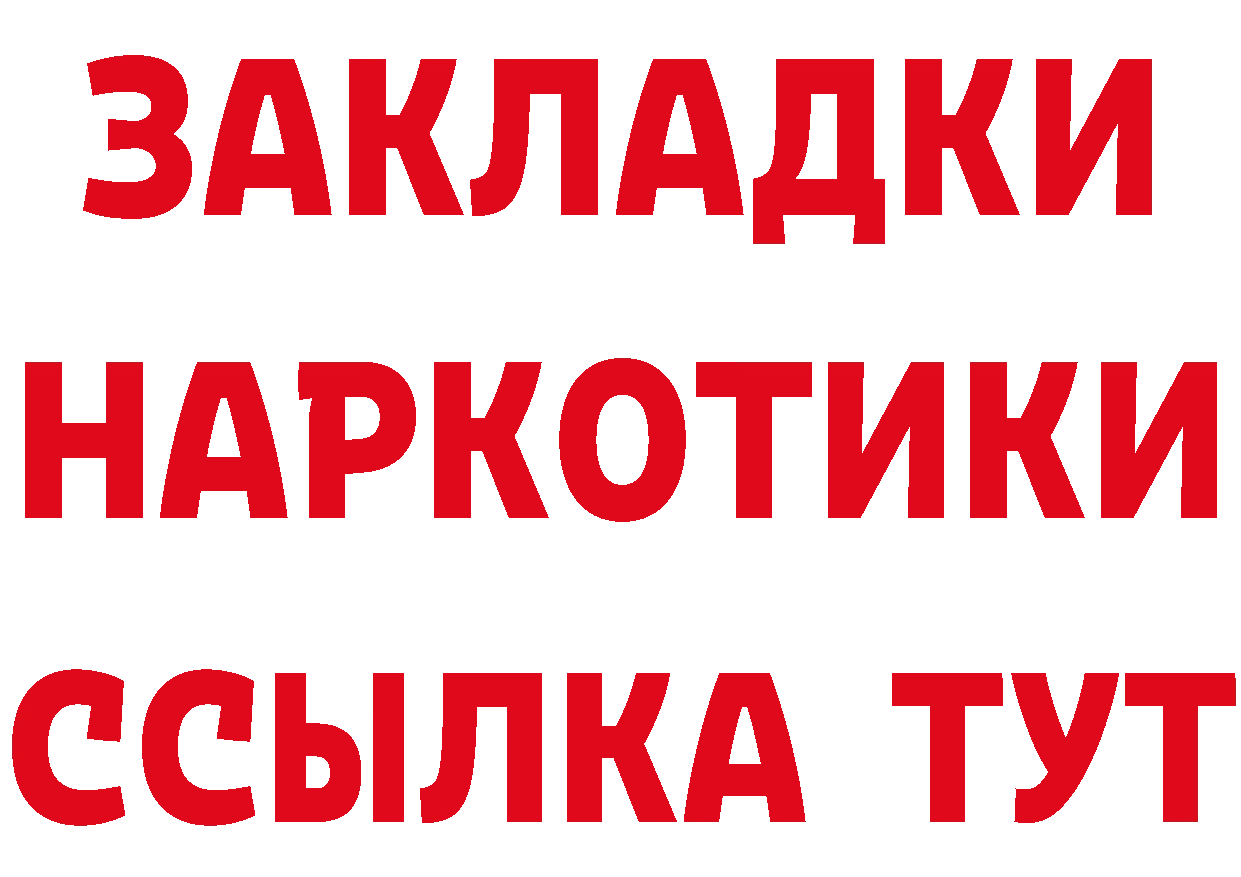 ЗАКЛАДКИ
НАРКОТИКИ
ССЫЛКА ТУТ